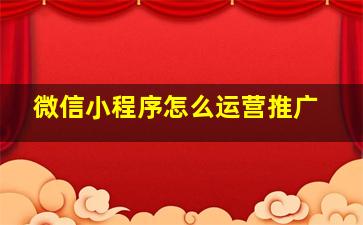 微信小程序怎么运营推广